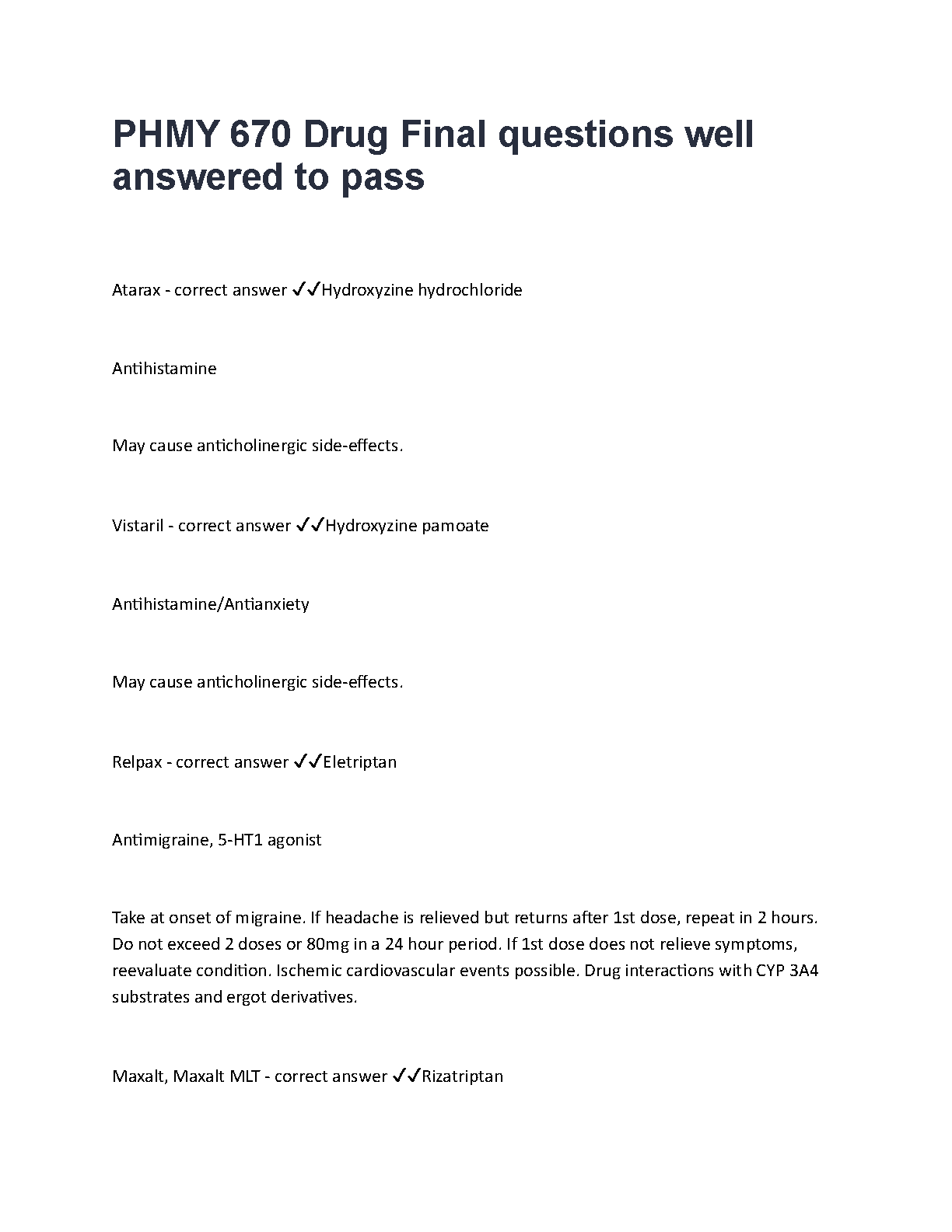 PHMY 670 Drug Final questions well answered to pass

Atarax - correct answer ✓✓Hydroxyzine hydrochloride

Antihistamine

May cause anticholinergic side-effects.

Vistaril - correct answer ✓✓Hydroxyzine pamoate

Antihistamine/Antianxiety

May cause anticholinergic side-effects.

Relpax - correct answer ✓✓Eletriptan

Antimigraine, 5-HT1 agonist

Take at onset of migraine. If headache is relieved but returns after 1st dose, repeat in 2 hours. Do not exceed 2 doses or 80mg in a 24 hour period. If 1st dose does not relieve symptoms, reevaluate condition. Ischemic cardiovascular events possible. Drug interactions with CYP 3A4 substrates and ergot derivatives.

Maxalt, Maxalt MLT - correct answer ✓✓Rizatriptan